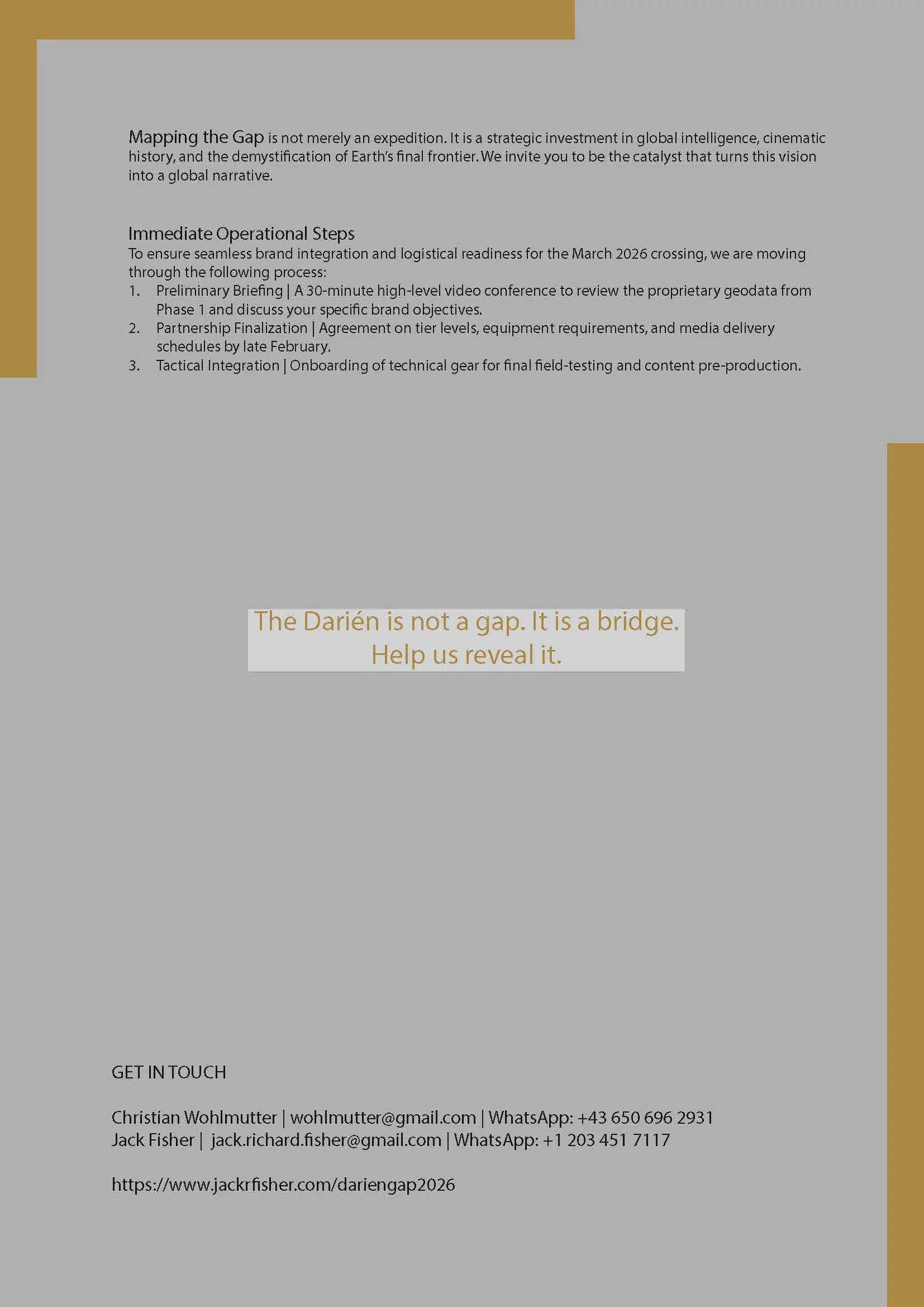 Mapping the Gap is not merely an expedition. It is a strategic investment in global intelligence, cinematic history, and the demystification of Earth's final frontier. We invite you to be the catalyst that turns this vision into a global narrative.

Immediate Operational Steps
To ensure seamless brand integration and logistical readiness for the March 2026 crossing, we are moving through the following process:
1. Preliminary Briefing | A 30-minute high-level video conference to review the proprietary geodata from Phase 1 and discuss your specific brand objectives.
2. Partnership Finalization | Agreement on tier levels, equipment requirements, and media delivery schedules by late February.
3. Tactical Integration | Onboarding of technical gear for final field-testing and content pre-production.

The Darién is not a gap. It is a bridge.
Help us reveal it.

GET IN TOUCH

Christian Wohlmutter | wohlmutter@gmail.com | WhatsApp: +43 650 696 2931
Jack Fisher | jack.richard.fisher@gmail.com | WhatsApp: +1 203 451 7117

https://www.jackrfisher.com/dariengap2026